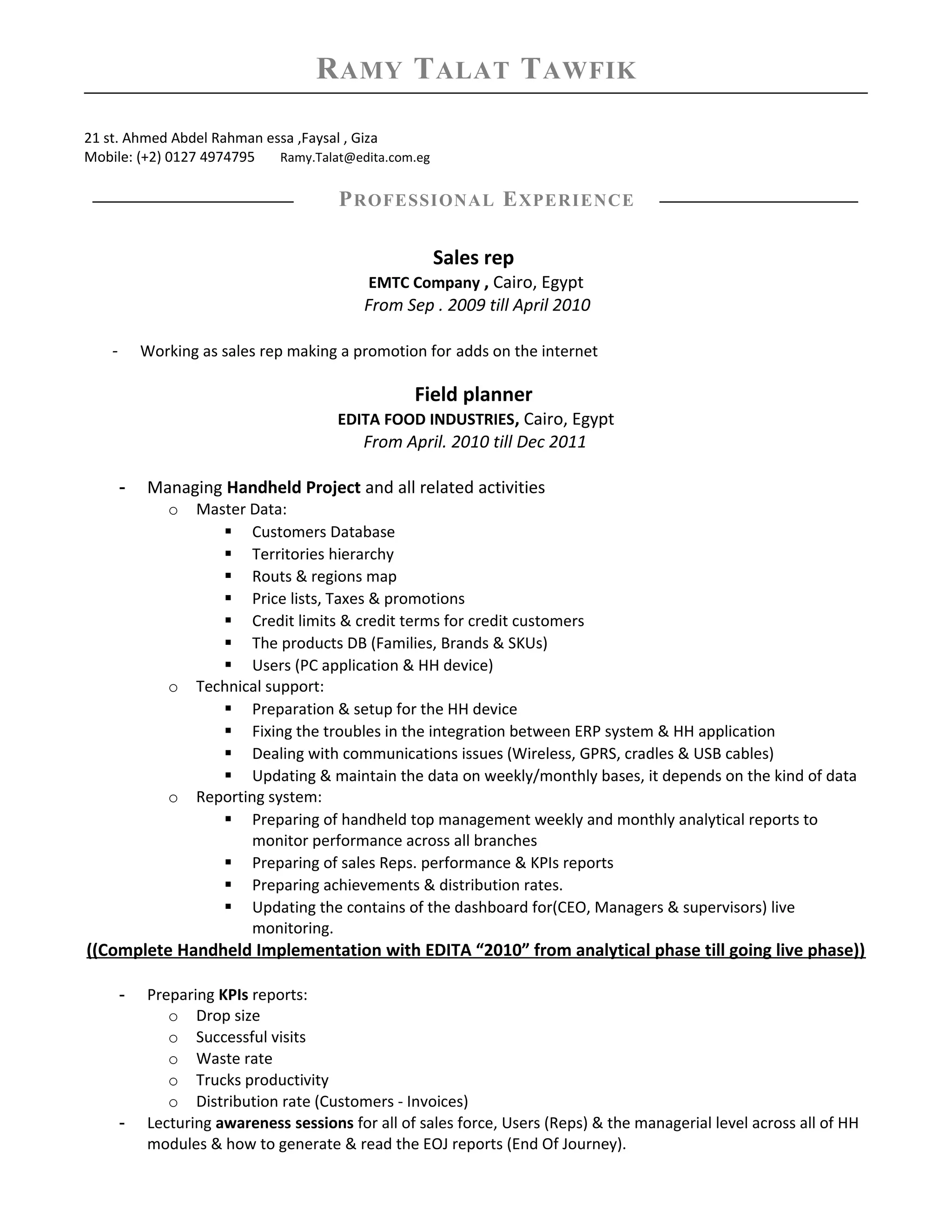 RAMY TALAT TAWFIK

21 st. Ahmed Abdel Rahman essa ,Faysal , Giza
Mobile: (+2) 0127 4974795 Ramy.Talat@edita.com.eg

PROFESSIONAL EXPERIENCE

Sales rep
EMTC Company , Cairo, Egypt
From Sep . 2009 till April 2010

- Working as sales rep making a promotion for adds on the internet

Field planner
EDITA FOOD INDUSTRIES, Cairo, Egypt
From April. 2010 till Dec 2011

- Managing Handheld Project and all related activities
  o Master Data:
    ▪ Customers Database
    ▪ Territories hierarchy
    ▪ Routs & regions map
    ▪ Price lists, Taxes & promotions
    ▪ Credit limits & credit terms for credit customers
    ▪ The products DB (Families, Brands & SKUs)
    ▪ Users (PC application & HH device)
  o Technical support:
    ▪ Preparation & setup for the HH device
    ▪ Fixing the troubles in the integration between ERP system & HH application
    ▪ Dealing with communications issues (Wireless, GPRS, cradles & USB cables)
    ▪ Updating & maintain the data on weekly/monthly bases, it depends on the kind of data
  o Reporting system:
    ▪ Preparing of handheld top management weekly and monthly analytical reports to monitor performance across all branches
    ▪ Preparing of sales Reps. performance & KPIs reports
    ▪ Preparing achievements & distribution rates.
    ▪ Updating the contains of the dashboard for(CEO, Managers & supervisors) live monitoring.
((Complete Handheld Implementation with EDITA “2010” from analytical phase till going live phase))

- Preparing KPIs reports:
  o Drop size
  o Successful visits
  o Waste rate
  o Trucks productivity
  o Distribution rate (Customers - Invoices)
- Lecturing awareness sessions for all of sales force, Users (Reps) & the managerial level across all of HH modules & how to generate & read the EOJ reports (End Of Journey).